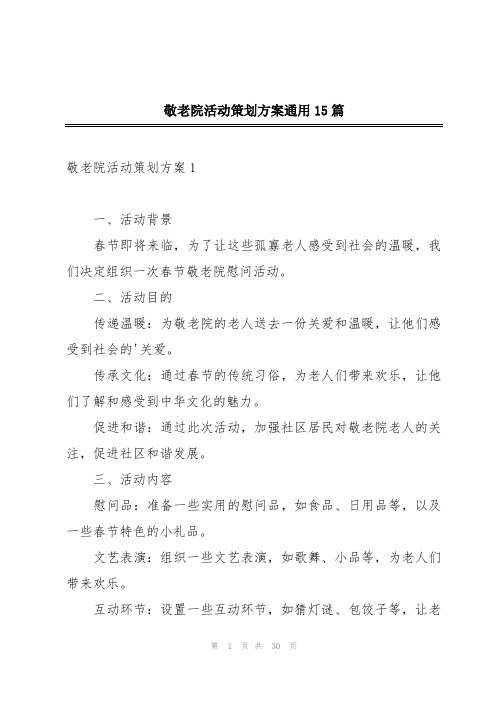 敬老院活动策划方案通用15篇

敬老院活动策划方案1

一、活动背景

春节即将来临，为了让这些孤寡老人感受到社会的温暖，我们决定组织一次春节敬老院慰问活动。

二、活动目的

传递温暖：为敬老院的老人送去一份关爱和温暖，让他们感受到社会的'关爱。

传承文化：通过春节的传统习俗，为老人们带来欢乐，让他们了解和感受到中华文化的魅力。

促进和谐：通过此次活动，加强社区居民对敬老院老人的关注，促进社区和谐发展。

三、活动内容

慰问品：准备一些实用的慰问品，如食品、日用品等，以及一些春节特色的小礼品。

文艺表演：组织一些文艺表演，如歌舞、小品等，为老人们带来欢乐。

互动环节：设置一些互动环节，如猜灯谜、包饺子等，让老

第 1 页 共 30 页